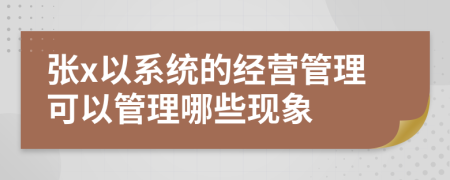 张x以系统的经营管理可以管理哪些现象